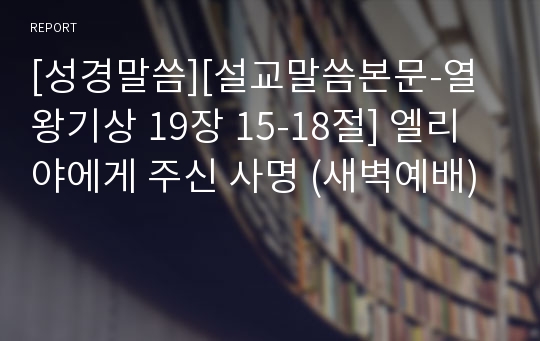 REPORT

[성경말씀][설교말씀본문-열왕기상 19장 15-18절] 엘리야에게 주신 사명 (새벽예배)